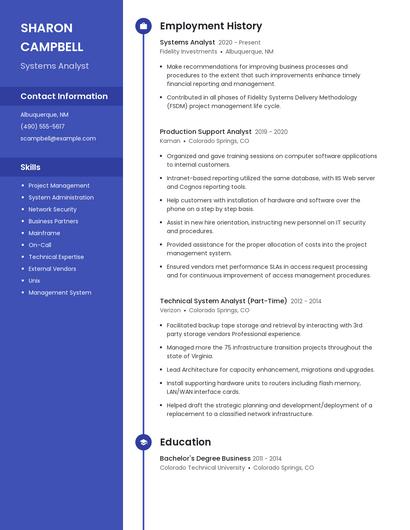 SHARON CAMPBELL

Systems Analyst

Contact Information

Albuquerque, NM

(490) 555-5617

scampbell@example.com

Skills

- Project Management
- System Administration
- Network Security
- Business Partners
- Mainframe
- On-Call
- Technical Expertise
- External Vendors
- Unix
- Management System

Employment History

Systems Analyst 2020 - Present
Fidelity Investments • Albuquerque, NM

- Make recommendations for improving business processes and procedures to the extent that such improvements enhance timely financial reporting and management.
- Contributed in all phases of Fidelity Systems Delivery Methodology (FSDM) project management life cycle.

Production Support Analyst 2019 - 2020
Kaman • Colorado Springs, CO

- Organized and gave training sessions on computer software applications to internal customers.
- Intranet-based reporting utilized the same database, with IIS Web server and Cognos reporting tools.
- Help customers with installation of hardware and software over the phone on a step by step basis.
- Assist in new hire orientation, instructing new personnel on IT security and procedures.
- Provided assistance for the proper allocation of costs into the project management system.
- Ensured vendors met performance SLAs in access request processing and for continuous improvement of access management procedures.

Technical System Analyst (Part-Time) 2012 - 2014
Verizon • Colorado Springs, CO

- Facilitated backup tape storage and retrieval by interacting with 3rd party storage vendors Professional experience.
- Managed more the 75 infrastructure transition projects throughout the state of Virginia.
- Lead Architecture for capacity enhancement, migrations and upgrades.
- Install supporting hardware units to routers including flash memory, LAN/WAN interface cards.
- Helped draft the strategic planning and development/deployment of a replacement to a classified network infrastructure.

Education

Bachelor's Degree Business 2011 - 2014
Colorado Technical University • Colorado Springs, CO